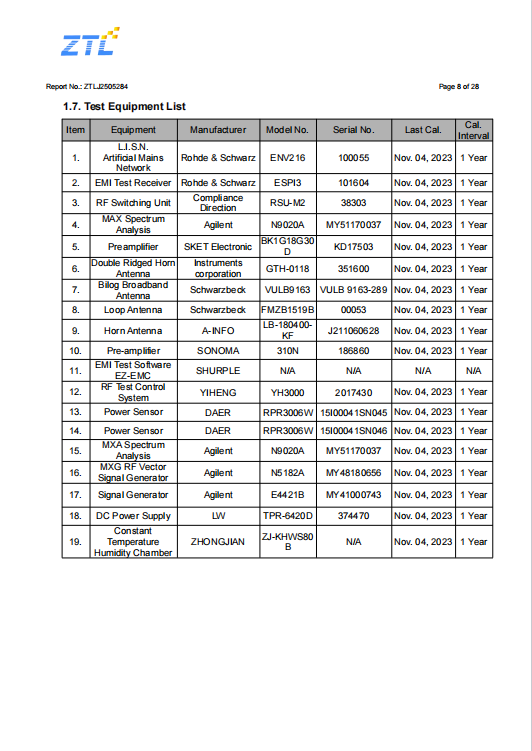 ZTC

Report No.: ZTLJ2505284

Page 8 of 28

1.7. Test Equipment List

| Item | Equipment | Manufacturer | Model No. | Serial No. | Last Cal. | Cal. Interval |
|---|---|---|---|---|---|---|
| 1. | L.I.S.N. Artificial Mains Network | Rohde & Schwarz | ENV216 | 100055 | Nov. 04, 2023 | 1 Year |
| 2. | EMI Test Receiver | Rohde & Schwarz | ESPI3 | 101604 | Nov. 04, 2023 | 1 Year |
| 3. | RF Switching Unit | Compliance Direction | RSU-M2 | 38303 | Nov. 04, 2023 | 1 Year |
| 4. | MAX Spectrum Analysis | Agilent | N9020A | MY51170037 | Nov. 04, 2023 | 1 Year |
| 5. | Preamplifier | SKET Electronic | BK1G18G30D | KD17503 | Nov. 04, 2023 | 1 Year |
| 6. | Double Ridged Horn Antenna | Instruments corporation | GTH-0118 | 351600 | Nov. 04, 2023 | 1 Year |
| 7. | Bilog Broadband Antenna | Schwarzbeck | VULB9163 | VULB 9163-289 | Nov. 04, 2023 | 1 Year |
| 8. | Loop Antenna | Schwarzbeck | FMZB1519B | 00053 | Nov. 04, 2023 | 1 Year |
| 9. | Horn Antenna | A-INFO | LB-180400-KF | J211060628 | Nov. 04, 2023 | 1 Year |
| 10. | Pre-amplifier | SONOMA | 310N | 186860 | Nov. 04, 2023 | 1 Year |
| 11. | EMI Test Software EZ-EMC | SHURPLE | N/A | N/A | N/A | N/A |
| 12. | RF Test Control System | YIHENG | YH3000 | 2017430 | Nov. 04, 2023 | 1 Year |
| 13. | Power Sensor | DAER | RPR3006W | 15I00041SN045 | Nov. 04, 2023 | 1 Year |
| 14. | Power Sensor | DAER | RPR3006W | 15I00041SN046 | Nov. 04, 2023 | 1 Year |
| 15. | MXA Spectrum Analysis | Agilent | N9020A | MY51170037 | Nov. 04, 2023 | 1 Year |
| 16. | MXG RF Vector Signal Generator | Agilent | N5182A | MY48180656 | Nov. 04, 2023 | 1 Year |
| 17. | Signal Generator | Agilent | E4421B | MY41000743 | Nov. 04, 2023 | 1 Year |
| 18. | DC Power Supply | LW | TPR-6420D | 374470 | Nov. 04, 2023 | 1 Year |
| 19. | Constant Temperature Humidity Chamber | ZHONGJIAN | ZJ-KHWS80B | N/A | Nov. 04, 2023 | 1 Year |